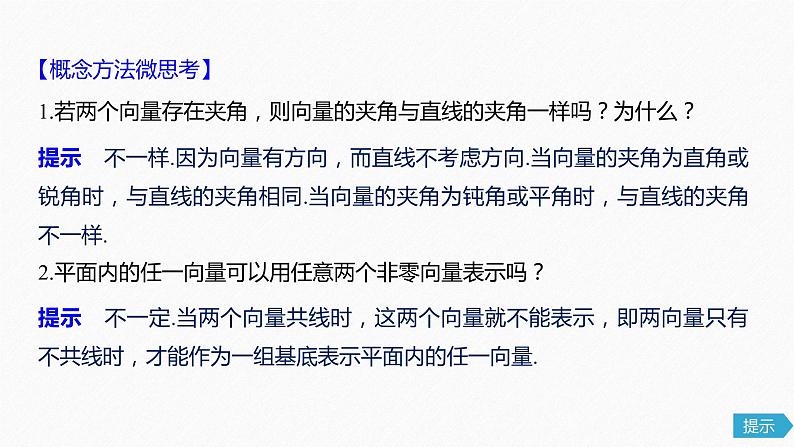 【概念方法微思考】

1.若两个向量存在夹角，则向量的夹角与直线的夹角一样吗？为什么？

提示 不一样.因为向量有方向，而直线不考虑方向.当向量的夹角为直角或锐角时，与直线的夹角相同.当向量的夹角为钝角或平角时，与直线的夹角不一样.

2.平面内的任一向量可以用任意两个非零向量表示吗？

提示 不一定.当两个向量共线时，这两个向量就不能表示，即两向量只有不共线时，才能作为一组基底表示平面内的任一向量.

提示